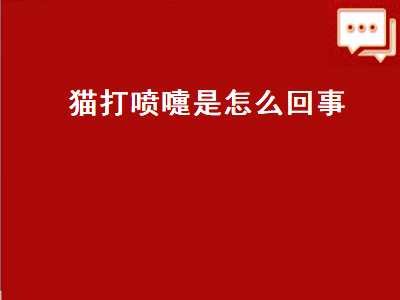 猫打喷嚏是怎么回事